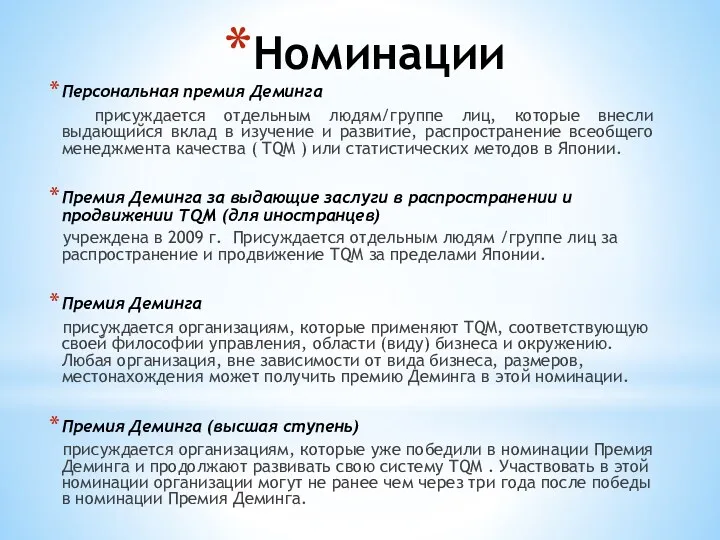 *Номинации

*Персональная премия Деминга

присуждается отдельным людям/группе лиц, которые внесли выдающийся вклад в изучение и развитие, распространение всеобщего менеджмента качества ( TQM ) или статистических методов в Японии.

*Премия Деминга за выдающие заслуги в распространении и продвижении TQM (для иностранцев)

учреждена в 2009 г. Присуждается отдельным людям /группе лиц за распространение и продвижение TQM за пределами Японии.

*Премия Деминга

присуждается организациям, которые применяют TQM, соответствующую своей философии управления, области (виду) бизнеса и окружению. Любая организация, вне зависимости от вида бизнеса, размеров, местонахождения может получить премию Деминга в этой номинации.

*Премия Деминга (высшая ступень)

присуждается организациям, которые уже победили в номинации Премия Деминга и продолжают развивать свою систему TQM . Участвовать в этой номинации организации могут не ранее чем через три года после победы в номинации Премия Деминга.